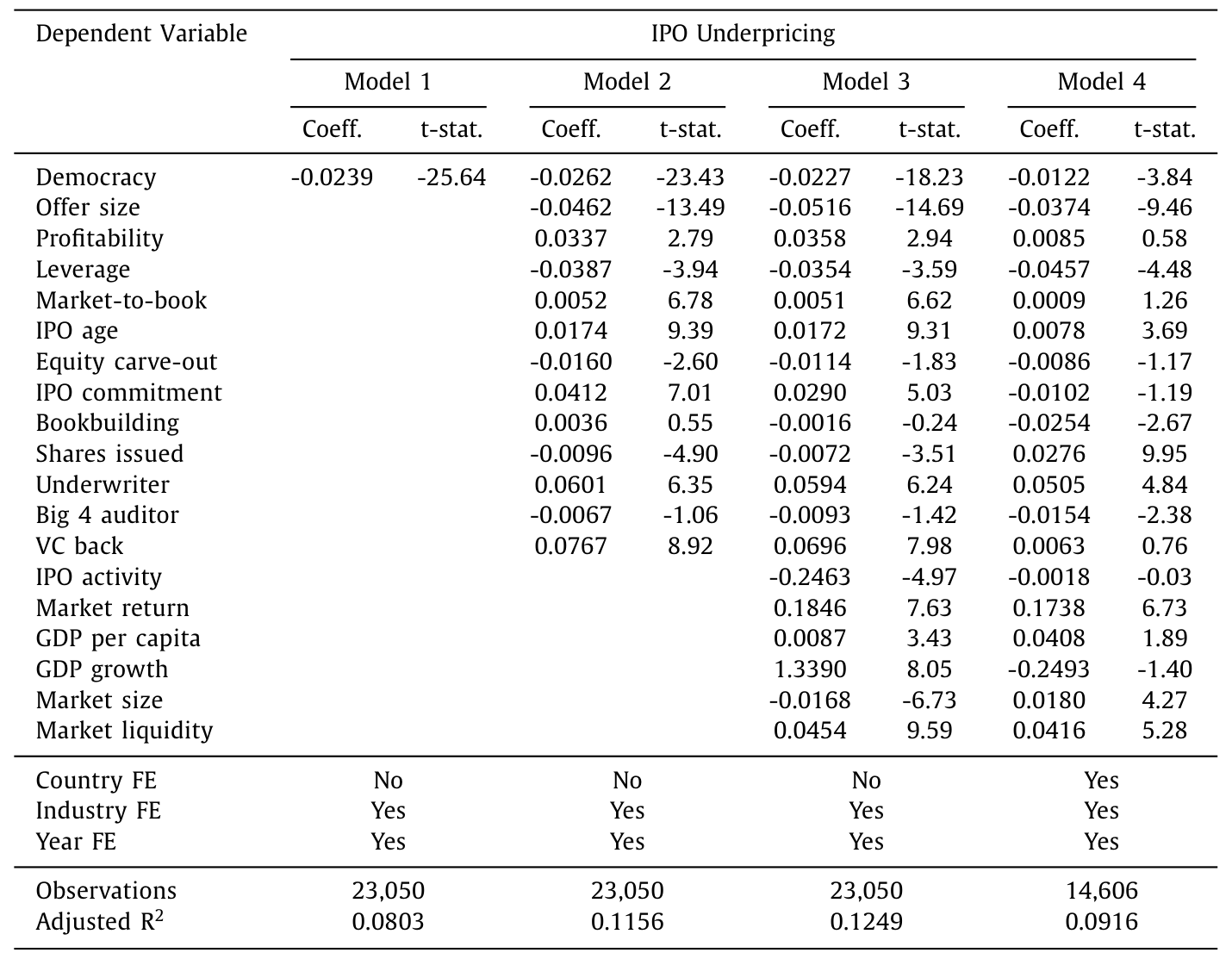 | Dependent Variable | IPO Underpricing | | | | | | | |
|---|---|---|---|---|---|---|---|---|
| | Model 1 | | Model 2 | | Model 3 | | Model 4 | |
| | Coeff. | t-stat. | Coeff. | t-stat. | Coeff. | t-stat. | Coeff. | t-stat. |
| Democracy | -0.0239 | -25.64 | -0.0262 | -23.43 | -0.0227 | -18.23 | -0.0122 | -3.84 |
| Offer size | | | -0.0462 | -13.49 | -0.0516 | -14.69 | -0.0374 | -9.46 |
| Profitability | | | 0.0337 | 2.79 | 0.0358 | 2.94 | 0.0085 | 0.58 |
| Leverage | | | -0.0387 | -3.94 | -0.0354 | -3.59 | -0.0457 | -4.48 |
| Market-to-book | | | 0.0052 | 6.78 | 0.0051 | 6.62 | 0.0009 | 1.26 |
| IPO age | | | 0.0174 | 9.39 | 0.0172 | 9.31 | 0.0078 | 3.69 |
| Equity carve-out | | | -0.0160 | -2.60 | -0.0114 | -1.83 | -0.0086 | -1.17 |
| IPO commitment | | | 0.0412 | 7.01 | 0.0290 | 5.03 | -0.0102 | -1.19 |
| Bookbuilding | | | 0.0036 | 0.55 | -0.0016 | -0.24 | -0.0254 | -2.67 |
| Shares issued | | | -0.0096 | -4.90 | -0.0072 | -3.51 | 0.0276 | 9.95 |
| Underwriter | | | 0.0601 | 6.35 | 0.0594 | 6.24 | 0.0505 | 4.84 |
| Big 4 auditor | | | -0.0067 | -1.06 | -0.0093 | -1.42 | -0.0154 | -2.38 |
| VC back | | | 0.0767 | 8.92 | 0.0696 | 7.98 | 0.0063 | 0.76 |
| IPO activity | | | | | -0.2463 | -4.97 | -0.0018 | -0.03 |
| Market return | | | | | 0.1846 | 7.63 | 0.1738 | 6.73 |
| GDP per capita | | | | | 0.0087 | 3.43 | 0.0408 | 1.89 |
| GDP growth | | | | | 1.3390 | 8.05 | -0.2493 | -1.40 |
| Market size | | | | | -0.0168 | -6.73 | 0.0180 | 4.27 |
| Market liquidity | | | | | 0.0454 | 9.59 | 0.0416 | 5.28 |
| Country FE | No | | No | | No | | Yes | |
| Industry FE | Yes | | Yes | | Yes | | Yes | |
| Year FE | Yes | | Yes | | Yes | | Yes | |
| Observations | 23,050 | | 23,050 | | 23,050 | | 14,606 | |
| Adjusted $R^2$ | 0.0803 | | 0.1156 | | 0.1249 | | 0.0916 | |